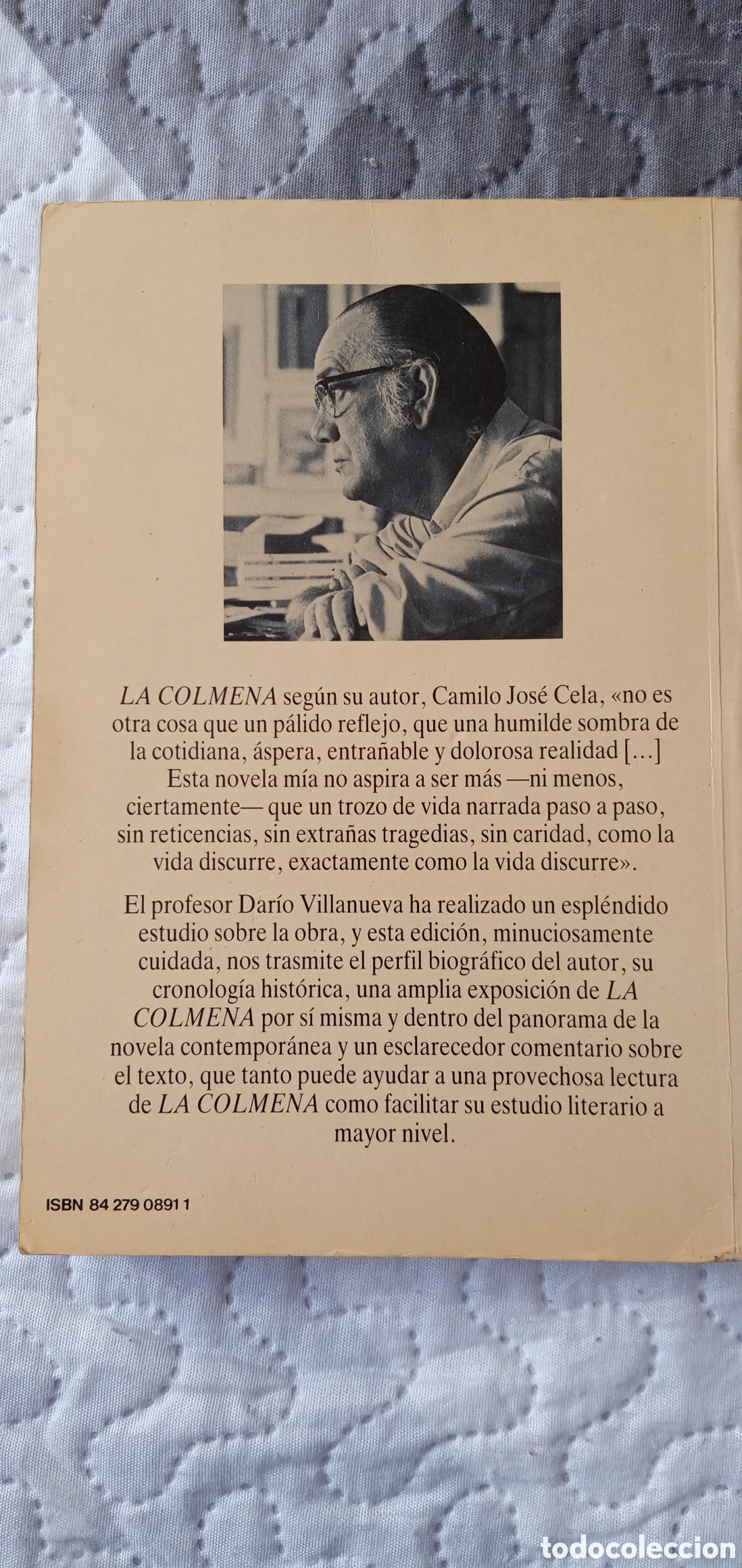 LA COLMENA según su autor, Camilo José Cela, «no es otra cosa que un pálido reflejo, que una humilde sombra de la cotidiana, áspera, entrañable y dolorosa realidad [...] Esta novela mía no aspira a ser más —ni menos, ciertamente— que un trozo de vida narrada paso a paso, sin reticencias, sin extrañas tragedias, sin caridad, como la vida discurre, exactamente como la vida discurre».

El profesor Darío Villanueva ha realizado un espléndido estudio sobre la obra, y esta edición, minuciosamente cuidada, nos trasmite el perfil biográfico del autor, su cronología histórica, una amplia exposición de LA COLMENA por sí misma y dentro del panorama de la novela contemporánea y un esclarecedor comentario sobre el texto, que tanto puede ayudar a una provechosa lectura de LA COLMENA como facilitar su estudio literario a mayor nivel.

ISBN 84 279 0891 1

todocoleccion